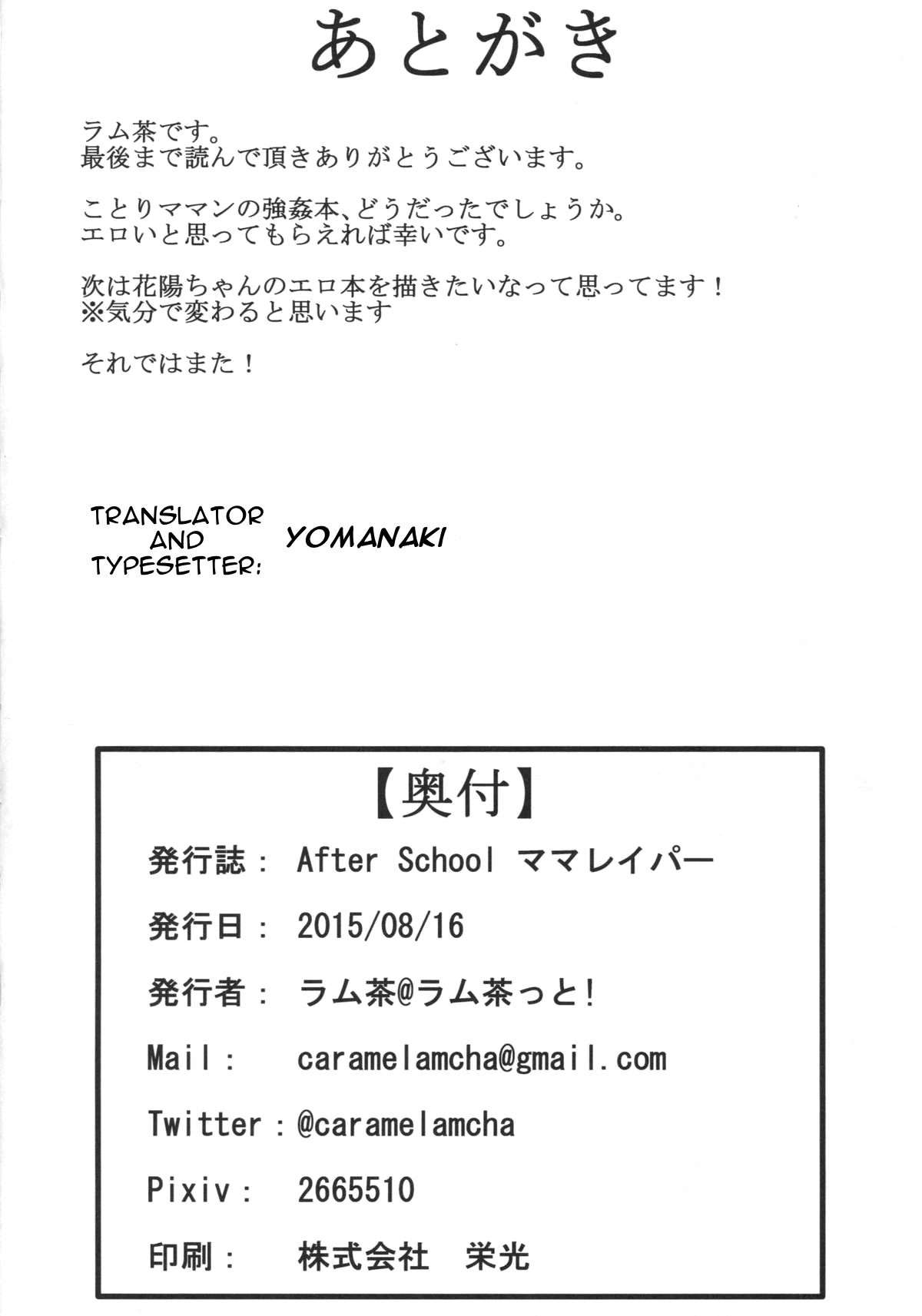 あとがき

ラム茶です。
最後まで読んで頂きありがとうございます。

ことりママンの強姦本、どうだったでしょうか。
エロいと思ってもらえれば幸いです。

次は花陽ちゃんのエロ本を描きたいなって思ってます！
※気分で変わると思います

それではまた！

TRANSLATOR AND TYPESETTER: YOMANAKI

【奥付】

発行誌： After School ママレイパー

発行日： 2015/08/16

発行者： ラム茶@ラム茶っと!

Mail： caramelamcha@gmail.com

Twitter：@caramelamcha

Pixiv： 2665510

印刷： 株式会社 栄光